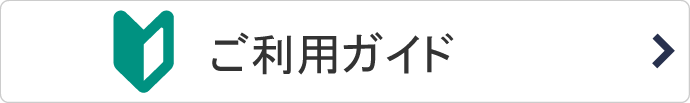 ご利用ガイド